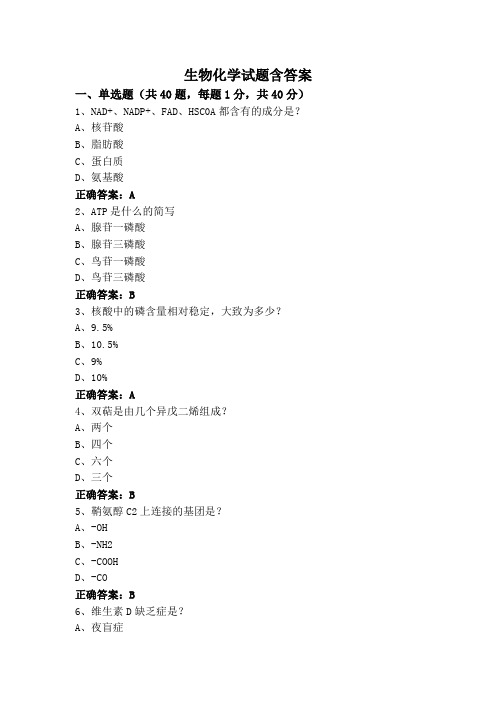 生物化学试题含答案

一、单选题（共40题，每题1分，共40分）

1、NAD+、NADP+、FAD、HSCOA都含有的成分是？

A、核苷酸

B、脂肪酸

C、蛋白质

D、氨基酸

正确答案：A

2、ATP是什么的简写

A、腺苷一磷酸

B、腺苷三磷酸

C、鸟苷一磷酸

D、鸟苷三磷酸

正确答案：B

3、核酸中的磷含量相对稳定，大致为多少？

A、9.5%

B、10.5%

C、9%

D、10%

正确答案：A

4、双萜是由几个异戊二烯组成？

A、两个

B、四个

C、六个

D、三个

正确答案：B

5、鞘氨醇C2上连接的基团是？

A、-OH

B、-NH2

C、-COOH

D、-CO

正确答案：B

6、维生素D缺乏症是？

A、夜盲症